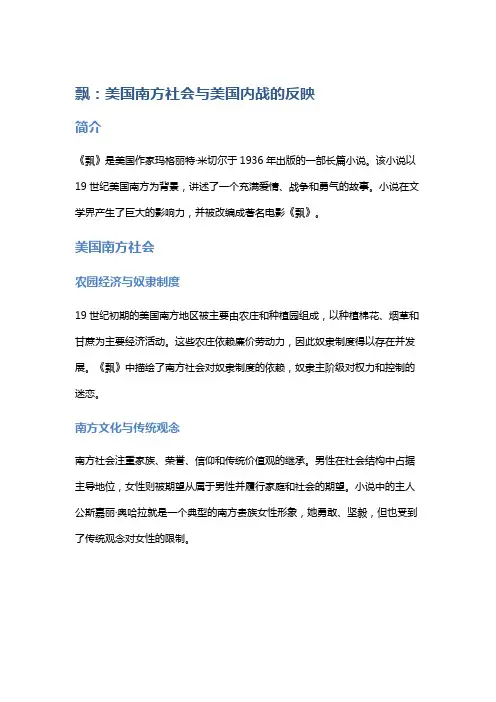 飘：美国南方社会与美国内战的反映

简介

《飘》是美国作家玛格丽特·米切尔于 1936 年出版的一部长篇小说。该小说以 19 世纪美国南方为背景，讲述了一个充满爱情、战争和勇气的故事。小说在文学界产生了巨大的影响力，并被改编成著名电影《飘》。

美国南方社会

农园经济与奴隶制度

19 世纪初期的美国南方地区被主要由农庄和种植园组成，以种植棉花、烟草和甘蔗为主要经济活动。这些农庄依赖廉价劳动力，因此奴隶制度得以存在并发展。《飘》中描绘了南方社会对奴隶制度的依赖，奴隶主阶级对权力和控制的迷恋。

南方文化与传统观念

南方社会注重家族、荣誉、信仰和传统价值观的继承。男性在社会结构中占据主导地位，女性则被期望从属于男性并履行家庭和社会的期望。小说中的主人公斯嘉丽·奥哈拉就是一个典型的南方贵族女性形象，她勇敢、坚毅，但也受到了传统观念对女性的限制。